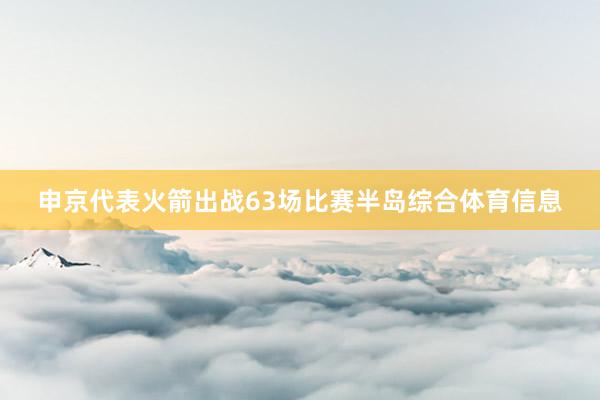 申京代表火箭出战63场比赛半岛综合体育信息